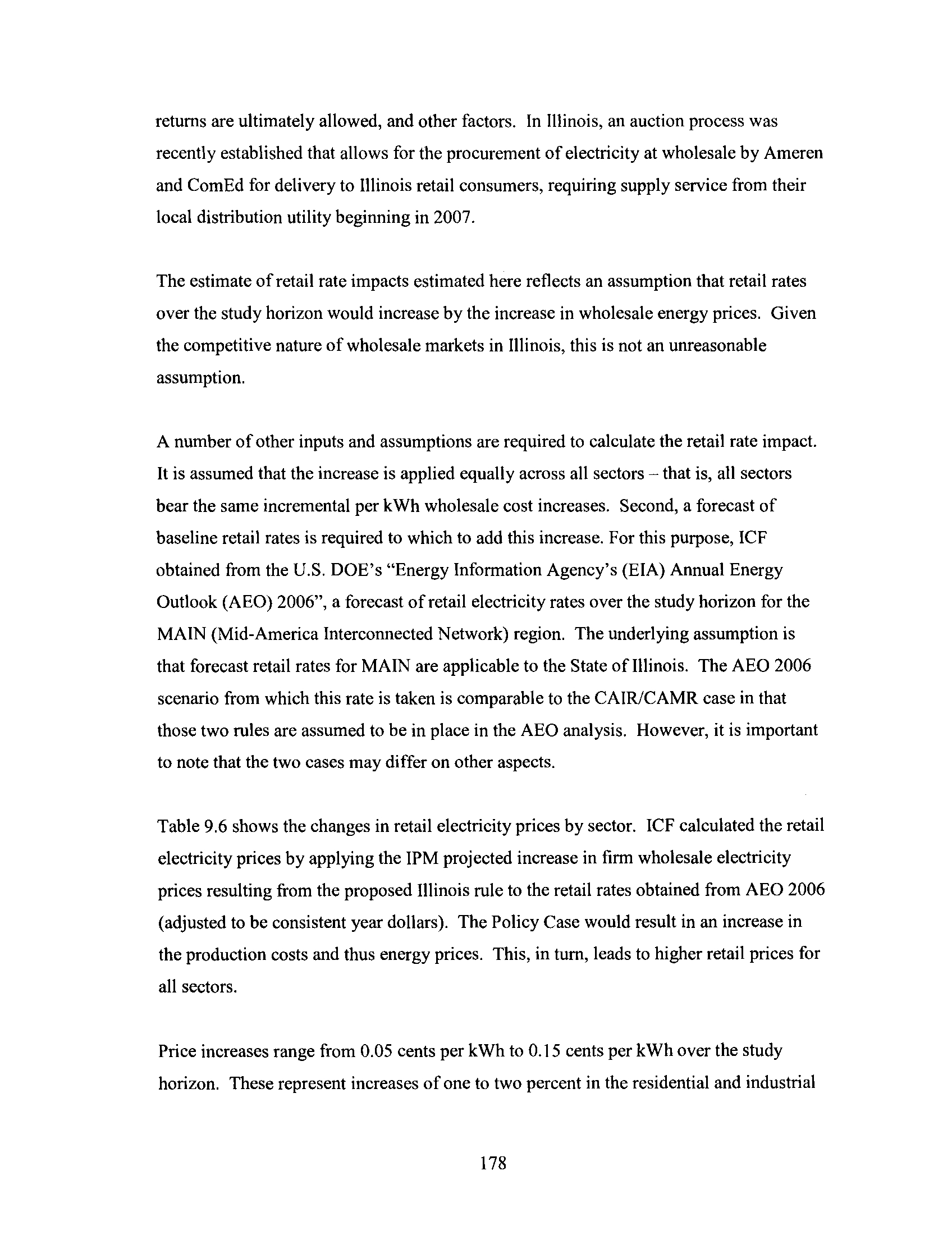 returns are ultimately allowed, and other factors. In Illinois, an auction process was recently established that allows for the procurement of electricity at wholesale by Ameren and ComEd for delivery to Illinois retail consumers, requiring supply service from their local distribution utility beginning in 2007.

The estimate of retail rate impacts estimated here reflects an assumption that retail rates over the study horizon would increase by the increase in wholesale energy prices. Given the competitive nature of wholesale markets in Illinois, this is not an unreasonable assumption.

A number of other inputs and assumptions are required to calculate the retail rate impact. It is assumed that the increase is applied equally across all sectors – that is, all sectors bear the same incremental per kWh wholesale cost increases. Second, a forecast of baseline retail rates is required to which to add this increase. For this purpose, ICF obtained from the U.S. DOE's "Energy Information Agency's (EIA) Annual Energy Outlook (AEO) 2006", a forecast of retail electricity rates over the study horizon for the MAIN (Mid-America Interconnected Network) region. The underlying assumption is that forecast retail rates for MAIN are applicable to the State of Illinois. The AEO 2006 scenario from which this rate is taken is comparable to the CAIR/CAMR case in that those two rules are assumed to be in place in the AEO analysis. However, it is important to note that the two cases may differ on other aspects.

Table 9.6 shows the changes in retail electricity prices by sector. ICF calculated the retail electricity prices by applying the IPM projected increase in firm wholesale electricity prices resulting from the proposed Illinois rule to the retail rates obtained from AEO 2006 (adjusted to be consistent year dollars). The Policy Case would result in an increase in the production costs and thus energy prices. This, in turn, leads to higher retail prices for all sectors.

Price increases range from 0.05 cents per kWh to 0.15 cents per kWh over the study horizon. These represent increases of one to two percent in the residential and industrial

178